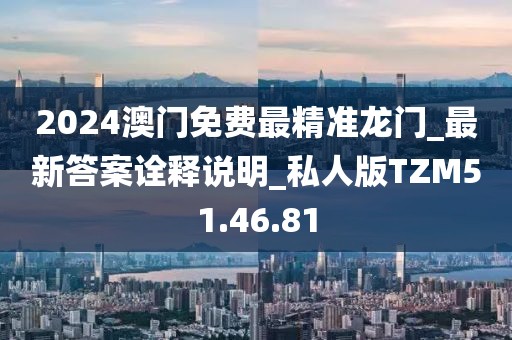 2024澳门免费最精准龙门_最新答案诠释说明_私人版TZM51.46.81